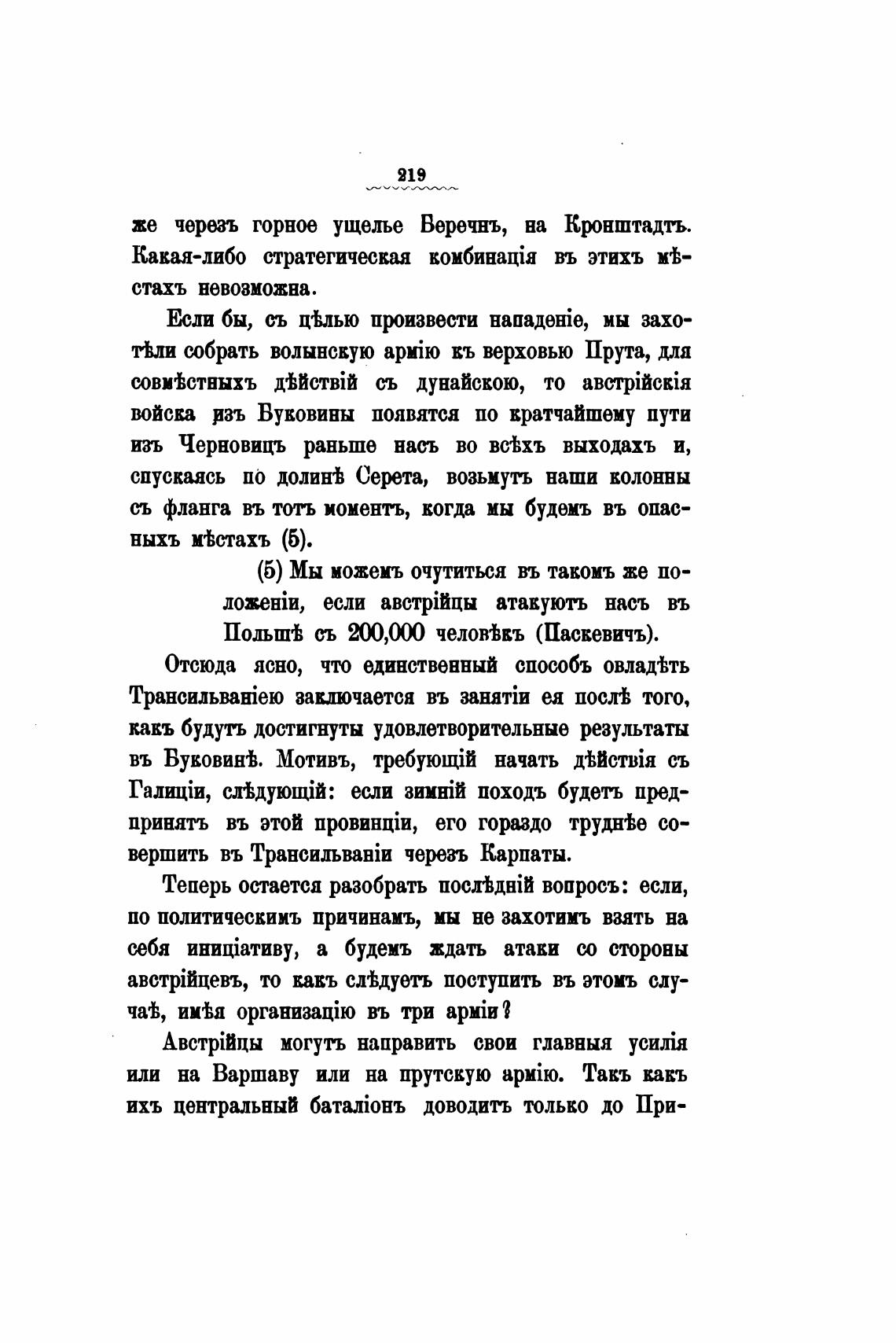 219

же черезъ горное ущелье Беречнъ, на Кронштадтъ. Какая-либо стратегическая комбинація въ этихъ мѣстахъ невозможна.

Если бы, съ цѣлью произвести нападеніе, мы захотѣли собрать волынскую армію къ верховью Прута, для совмѣстныхъ дѣйствій съ дунайскою, то австрійскія войска изъ Буковины появятся по кратчайшему пути изъ Черновицъ раньше насъ во всѣхъ выходахъ и, спускаясь по долинѣ Серета, возьмутъ наши колонны съ фланга въ тотъ моментъ, когда мы будемъ въ опасныхъ мѣстахъ (5).

(5) Мы можемъ очутиться въ такомъ же положеніи, если австрійцы атакуютъ насъ въ Польшѣ съ 200,000 человѣкъ (Паскевичъ).

Отсюда ясно, что единственный способъ овладѣть Трансильваніею заключается въ занятіи ея послѣ того, какъ будутъ достигнуты удовлетворительные результаты въ Буковинѣ. Мотивъ, требующій начать дѣйствія съ Галиціи, слѣдующій: если зимній походъ будетъ предпринятъ въ этой провинціи, его гораздо труднѣе совершить въ Трансильваніи черезъ Карпаты.

Теперь остается разобрать послѣдній вопросъ: если, по политическимъ причинамъ, мы не захотимъ взять на себя иниціативу, а будемъ ждать атаки со стороны австрійцевъ, то какъ слѣдуетъ поступить въ этомъ случаѣ, имѣя организацію въ три арміи?

Австрійцы могутъ направить свои главныя усилія или на Варшаву или на прутскую армію. Такъ какъ ихъ центральный баталіонъ доводитъ только до При-